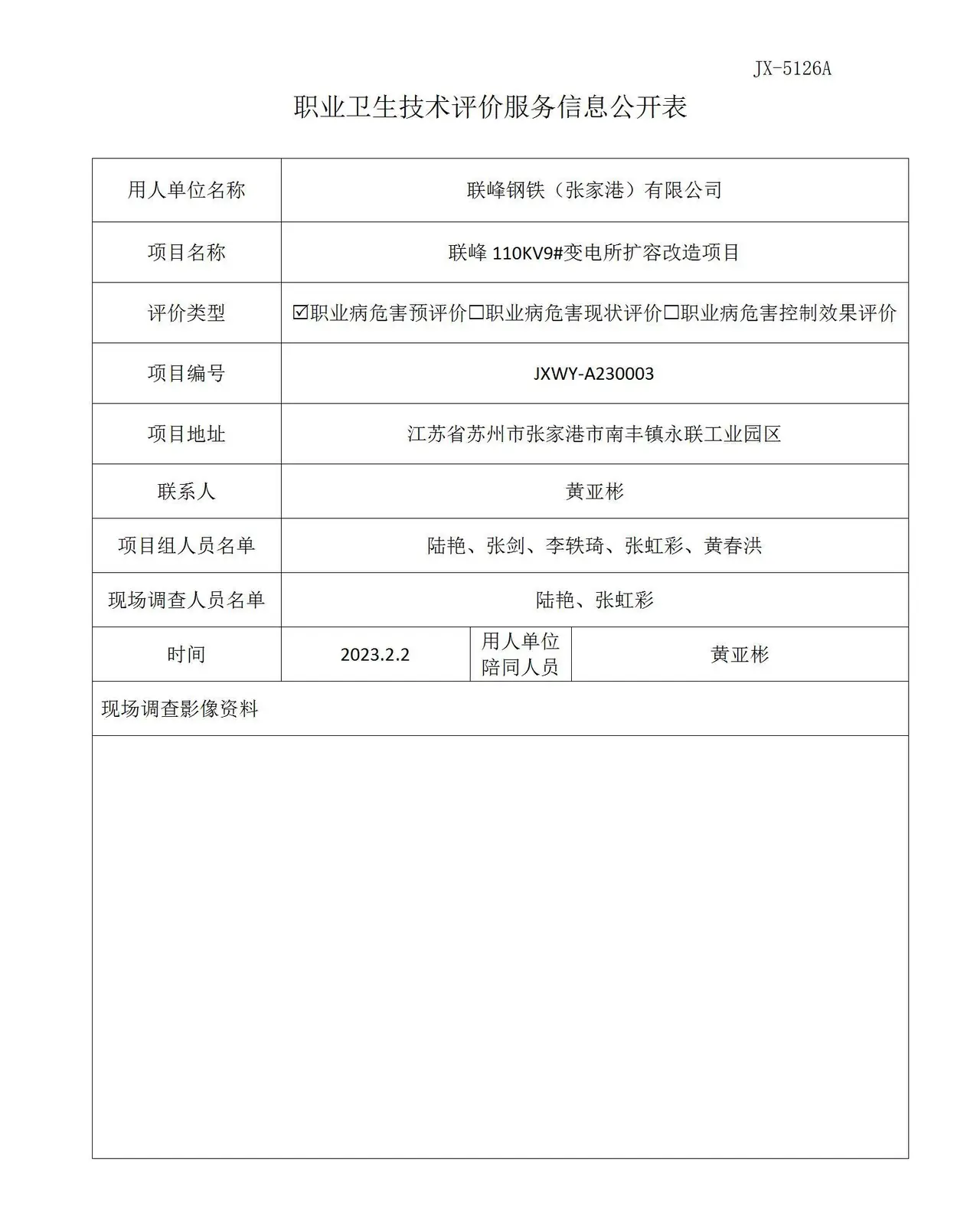 JX-5126A

职业卫生技术评价服务信息公开表

用人单位名称
联峰钢铁（张家港）有限公司

项目名称
联峰110KV9#变电所扩容改造项目

评价类型
☑职业病危害预评价☐职业病危害现状评价☐职业病危害控制效果评价

项目编号
JXWY-A230003

项目地址
江苏省苏州市张家港市南丰镇永联工业园区

联系人
黄亚彬

项目组人员名单
陆艳、张剑、李轶琦、张虹彩、黄春洪

现场调查人员名单
陆艳、张虹彩

时间
2023.2.2
用人单位陪同人员
黄亚彬

现场调查影像资料